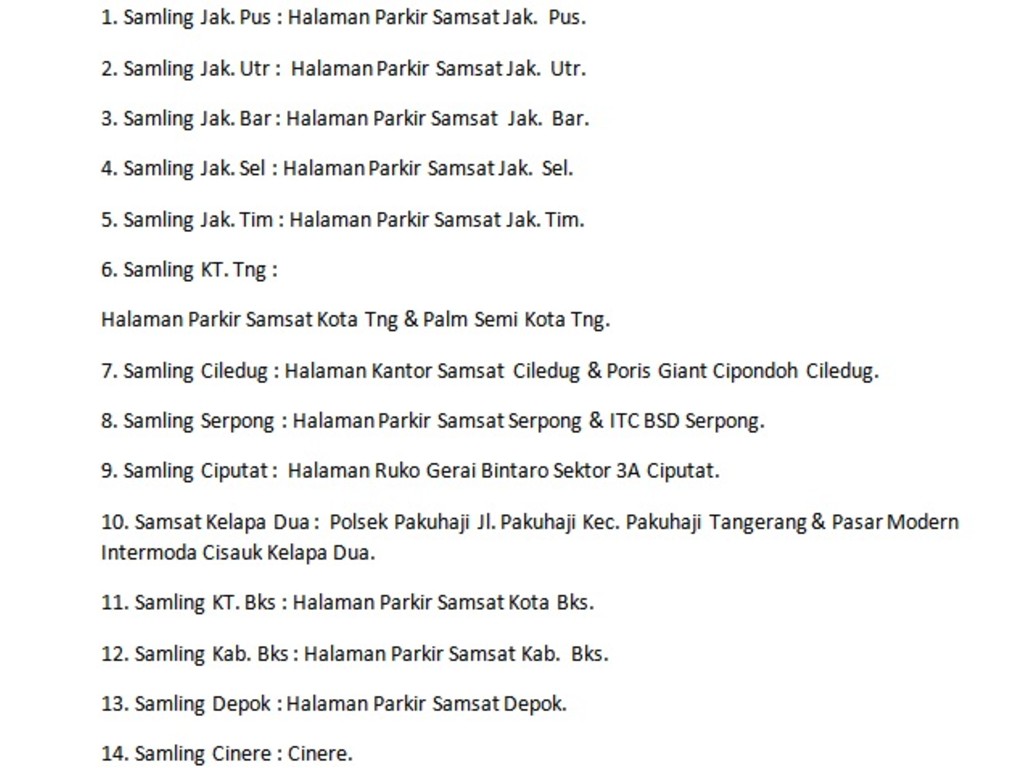 1. Samling Jak. Pus : Halaman Parkir Samsat Jak. Pus.

2. Samling Jak. Utr : Halaman Parkir Samsat Jak. Utr.

3. Samling Jak. Bar : Halaman Parkir Samsat Jak. Bar.

4. Samling Jak. Sel : Halaman Parkir Samsat Jak. Sel.

5. Samling Jak. Tim : Halaman Parkir Samsat Jak. Tim.

6. Samling KT. Tng :

Halaman Parkir Samsat Kota Tng & Palm Semi Kota Tng.

7. Samling Ciledug : Halaman Kantor Samsat Ciledug & Poris Giant Cipondoh Ciledug.

8. Samling Serpong : Halaman Parkir Samsat Serpong & ITC BSD Serpong.

9. Samling Ciputat : Halaman Ruko Gerai Bintaro Sektor 3A Ciputat.

10. Samsat Kelapa Dua : Polsek Pakuhaji Jl. Pakuhaji Kec. Pakuhaji Tangerang & Pasar Modern Intermoda Cisauk Kelapa Dua.

11. Samling KT. Bks : Halaman Parkir Samsat Kota Bks.

12. Samling Kab. Bks : Halaman Parkir Samsat Kab. Bks.

13. Samling Depok : Halaman Parkir Samsat Depok.

14. Samling Cinere : Cinere.